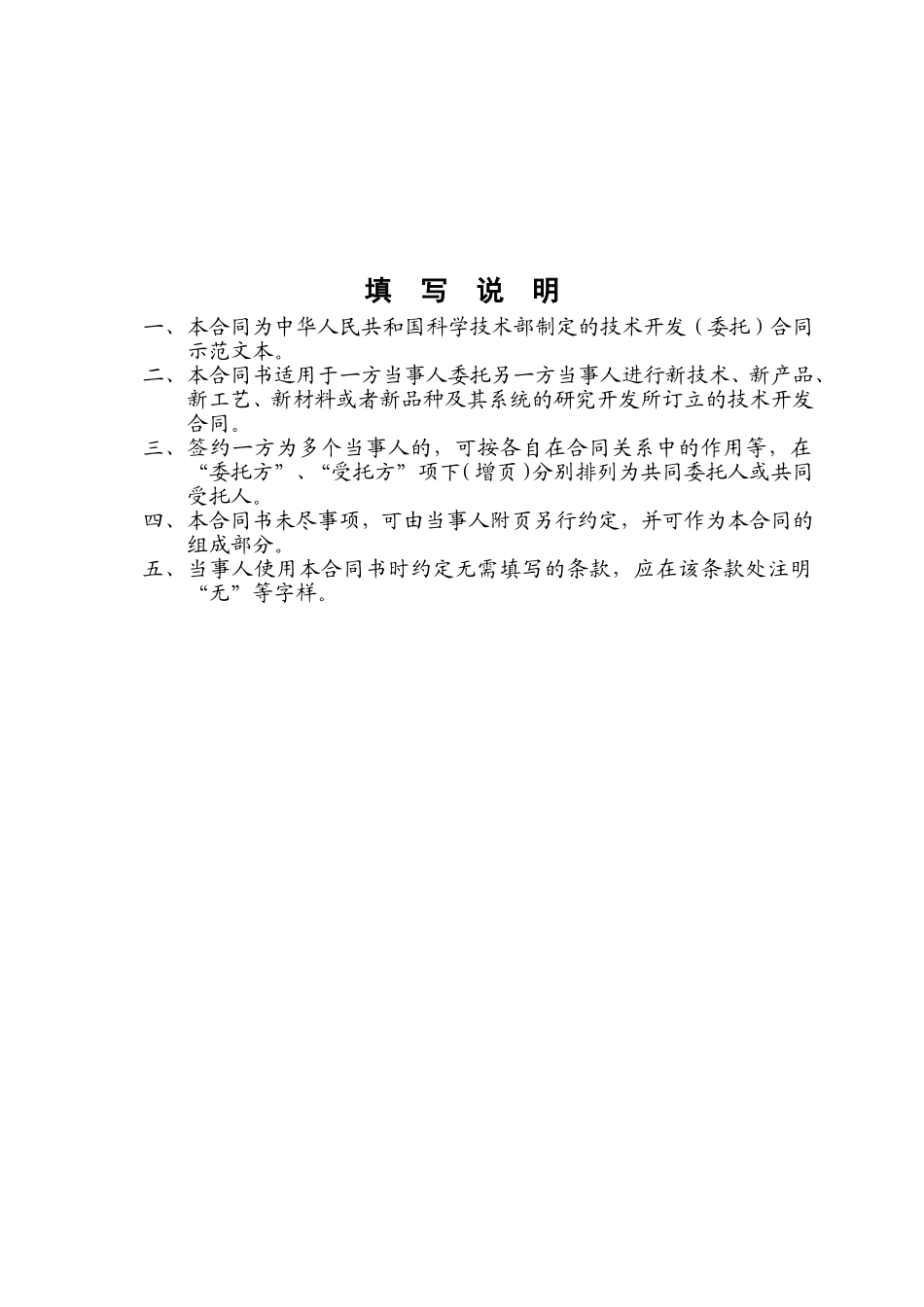 填 写 说 明

一、本合同为中华人民共和国科学技术部制定的技术开发（委托）合同示范文本。

二、本合同书适用于一方当事人委托另一方当事人进行新技术、新产品、新工艺、新材料或者新品种及其系统的研究开发所订立的技术开发合同。

三、签约一方为多个当事人的，可按各自在合同关系中的作用等，在“委托方”、“受托方”项下（增页）分别排列为共同委托人或共同受托人。

四、本合同书未尽事项，可由当事人附页另行约定，并可作为本合同的组成部分。

五、当事人使用本合同书时约定无需填写的条款，应在该条款处注明“无”等字样。